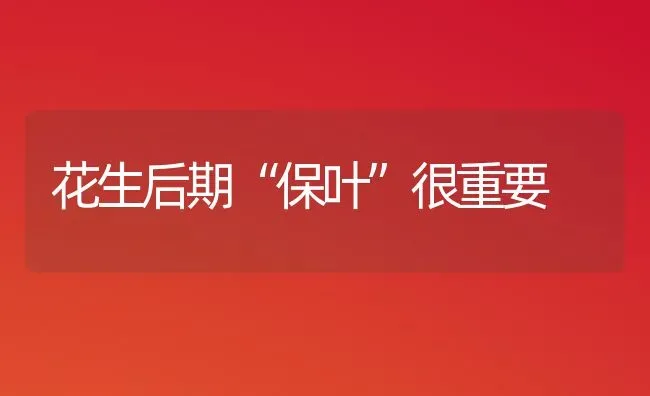 花生后期“保叶”很重要